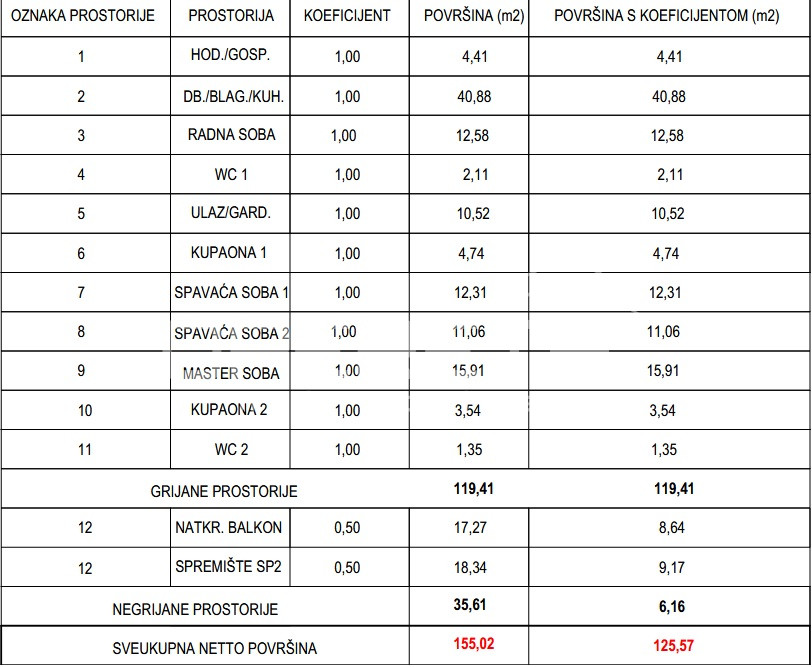 | OZNAKA PROSTORIJE | PROSTORIJA | KOEFICIJENT | POVRŠINA (m2) | POVRŠINA S KOEFICIJENTOM (m2) |
|---|---|---|---|---|
| 1 | HOD./GOSP. | 1,00 | 4,41 | 4,41 |
| 2 | DB./BLAG./KUH. | 1,00 | 40,88 | 40,88 |
| 3 | RADNA SOBA | 1,00 | 12,58 | 12,58 |
| 4 | WC 1 | 1,00 | 2,11 | 2,11 |
| 5 | ULAZ/GARD. | 1,00 | 10,52 | 10,52 |
| 6 | KUPAONA 1 | 1,00 | 4,74 | 4,74 |
| 7 | SPAVAĆA SOBA 1 | 1,00 | 12,31 | 12,31 |
| 8 | SPAVAĆA SOBA 2 | 1,00 | 11,06 | 11,06 |
| 9 | MASTER SOBA | 1,00 | 15,91 | 15,91 |
| 10 | KUPAONA 2 | 1,00 | 3,54 | 3,54 |
| 11 | WC 2 | 1,00 | 1,35 | 1,35 |
| GRIJANE PROSTORIJE | | | 119,41 | 119,41 |
| 12 | NATKR. BALKON | 0,50 | 17,27 | 8,64 |
| 12 | SPREMIŠTE SP2 | 0,50 | 18,34 | 9,17 |
| NEGRIJANE PROSTORIJE | | | 35,61 | 6,16 |
| SVEUKUPNA NETTO POVRŠINA | | | 155,02 | 125,57 |